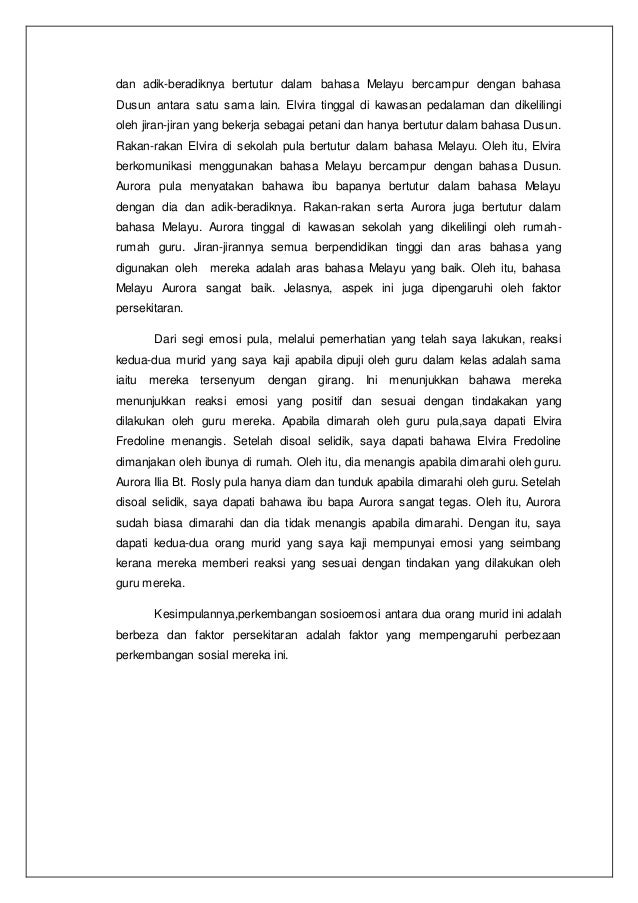 dan adik-beradiknya bertutur dalam bahasa Melayu bercampur dengan bahasa Dusun antara satu sama lain. Elvira tinggal di kawasan pedalaman dan dikelilingi oleh jiran-jiran yang bekerja sebagai petani dan hanya bertutur dalam bahasa Dusun. Rakan-rakan Elvira di sekolah pula bertutur dalam bahasa Melayu. Oleh itu, Elvira berkomunikasi menggunakan bahasa Melayu bercampur dengan bahasa Dusun. Aurora pula menyatakan bahawa ibu bapanya bertutur dalam bahasa Melayu dengan dia dan adik-beradiknya. Rakan-rakan serta Aurora juga bertutur dalam bahasa Melayu. Aurora tinggal di kawasan sekolah yang dikelilingi oleh rumah-rumah guru. Jiran-jirannya semua berpendidikan tinggi dan aras bahasa yang digunakan oleh mereka adalah aras bahasa Melayu yang baik. Oleh itu, bahasa Melayu Aurora sangat baik. Jelasnya, aspek ini juga dipengaruhi oleh faktor persekitaran.

Dari segi emosi pula, melalui pemerhatian yang telah saya lakukan, reaksi kedua-dua murid yang saya kaji apabila dipuji oleh guru dalam kelas adalah sama iaitu mereka tersenyum dengan girang. Ini menunjukkan bahawa mereka menunjukkan reaksi emosi yang positif dan sesuai dengan tindakakan yang dilakukan oleh guru mereka. Apabila dimarah oleh guru pula,saya dapati Elvira Fredoline menangis. Setelah disoal selidik, saya dapati bahawa Elvira Fredoline dimanjakan oleh ibunya di rumah. Oleh itu, dia menangis apabila dimarahi oleh guru. Aurora Ilia Bt. Rosly pula hanya diam dan tunduk apabila dimarahi oleh guru. Setelah disoal selidik, saya dapati bahawa ibu bapa Aurora sangat tegas. Oleh itu, Aurora sudah biasa dimarahi dan dia tidak menangis apabila dimarahi. Dengan itu, saya dapati kedua-dua orang murid yang saya kaji mempunyai emosi yang seimbang kerana mereka memberi reaksi yang sesuai dengan tindakan yang dilakukan oleh guru mereka.

Kesimpulannya,perkembangan sosioemosi antara dua orang murid ini adalah berbeza dan faktor persekitaran adalah faktor yang mempengaruhi perbezaan perkembangan sosial mereka ini.